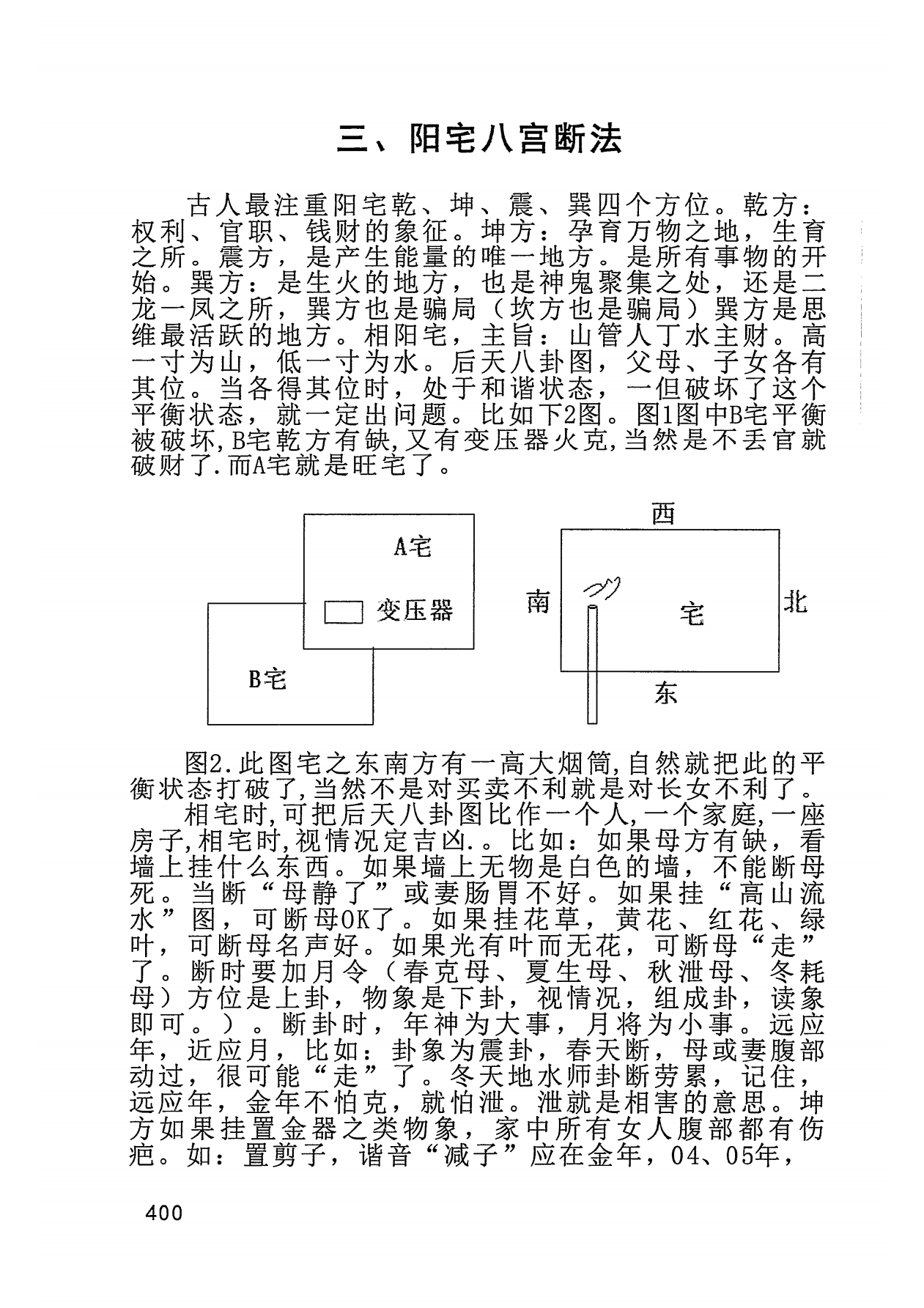 三、阳宅八宫断法

古人最注重阳宅乾、坤、震、巽四个方位。乾方：权利、官职、钱财的象征。坤方：孕育万物之地，生育之所。震方，是产生能量的唯一地方。是所有事物的开始。巽方：是生火的地方，也是神鬼聚集之处，还是二龙一凤之所，巽方也是骗局（坎方也是骗局）巽方是思维最活跃的地方。相阳宅，主旨：山管人丁水主财。高一寸为山，低一寸为水。后天八卦图，父母、子女各有其位。当各得其位时，处于和谐状态，一但破坏了这个平衡状态，就一定出问题。比如下2图。图1图中B宅平衡被破坏,B宅乾方有缺,又有变压器火克,当然是不丢官就破财了.而A宅就是旺宅了。

A宅
变压器
B宅

西
南
宅
北
东

图2.此图宅之东南方有一高大烟筒,自然就把此的平衡状态打破了,当然不是对买卖不利就是对长女不利了。

相宅时,可把后天八卦图比作一个人,一个家庭,一座房子,相宅时,视情况定吉凶.。比如：如果母方有缺，看墙上挂什么东西。如果墙上无物是白色的墙，不能断母死。当断“母静了”或妻肠胃不好。如果挂“高山流水”图，可断母OK了。如果挂花草，黄花、红花、绿叶，可断母名声好。如果光有叶而无花，可断母“走”了。断时要加月令（春克母、夏生母、秋泄母、冬耗母）方位是上卦，物象是下卦，视情况，组成卦，读象即可。）。断卦时，年神为大事，月将为小事。远应年，近应月，比如：卦象为震卦，春天断，母或妻腹部动过，很可能“走”了。冬天地水师卦断劳累，记住，远应年，金年不怕克，就怕泄。泄就是相害的意思。坤方如果挂置金器之类物象，家中所有女人腹部都有伤疤。如：置剪子，谐音“减子”应在金年，04、05年，

400